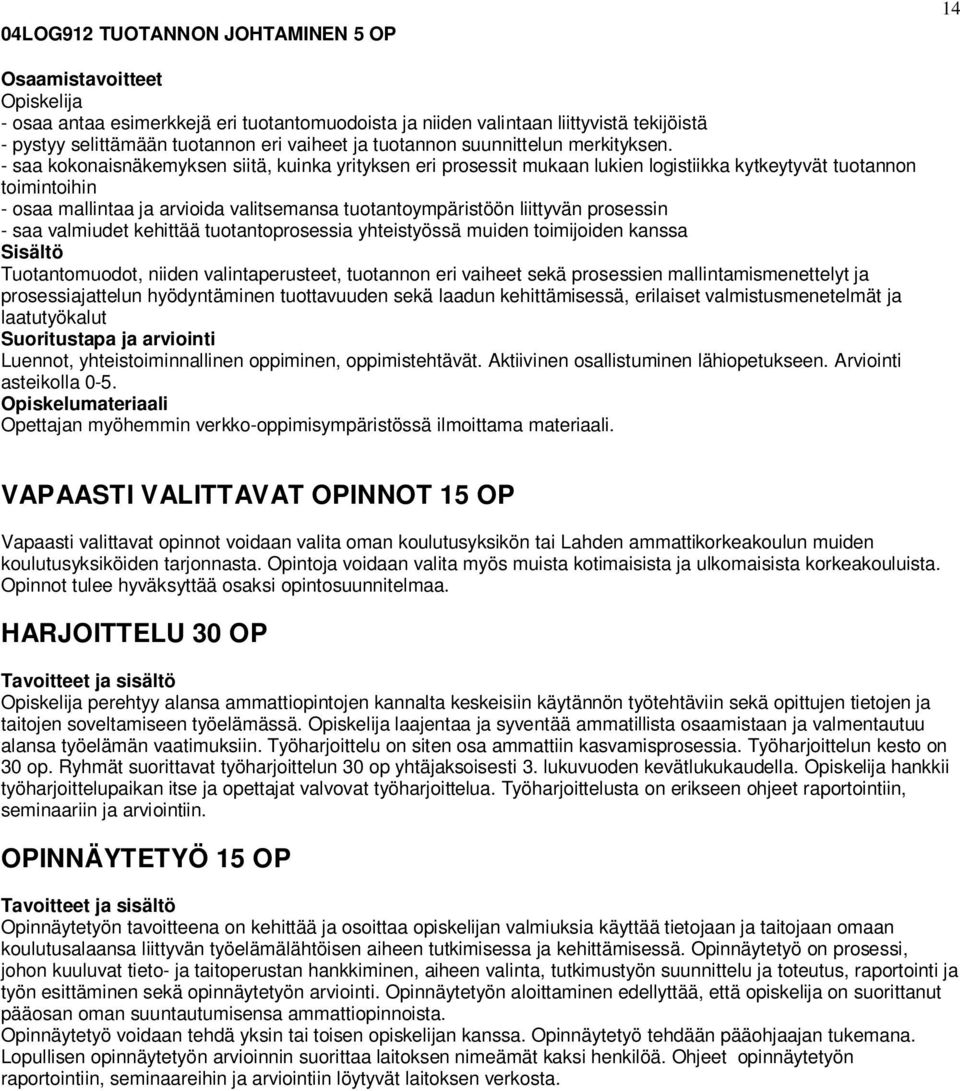 14

04LOG912 TUOTANNON JOHTAMINEN 5 OP

Osaamistavoitteet
Opiskelija
- osaa antaa esimerkkejä eri tuotantomuodoista ja niiden valintaan liittyvistä tekijöistä
- pystyy selittämään tuotannon eri vaiheet ja tuotannon suunnittelun merkityksen.
- saa kokonaisnäkemyksen siitä, kuinka yrityksen eri prosessit mukaan lukien logistiikka kytkeytyvät tuotannon toimintoihin
- osaa mallintaa ja arvioida valitsemansa tuotantoympäristöön liittyvän prosessin
- saa valmiudet kehittää tuotantoprosessia yhteistyössä muiden toimijoiden kanssa
Sisältö
Tuotantomuodot, niiden valintaperusteet, tuotannon eri vaiheet sekä prosessien mallintamismenettelyt ja prosessiajattelun hyödyntäminen tuottavuuden sekä laadun kehittämisessä, erilaiset valmistusmenetelmät ja laatutyökalut
Suoritustapa ja arviointi
Luennot, yhteistoiminnallinen oppiminen, oppimistehtävät. Aktiivinen osallistuminen lähiopetukseen. Arviointi asteikolla 0-5.
Opiskelumateriaali
Opettajan myöhemmin verkko-oppimisympäristössä ilmoittama materiaali.

VAPAASTI VALITTAVAT OPINNOT 15 OP

Vapaasti valittavat opinnot voidaan valita oman koulutusyksikön tai Lahden ammattikorkeakoulun muiden koulutusyksiköiden tarjonnasta. Opintoja voidaan valita myös muista kotimaisista ja ulkomaisista korkeakouluista. Opinnot tulee hyväksyttää osaksi opintosuunnitelmaa.

HARJOITTELU 30 OP

Tavoitteet ja sisältö
Opiskelija perehtyy alansa ammattiopintojen kannalta keskeisiin käytännön työtehtäviin sekä opittujen tietojen ja taitojen soveltamiseen työelämässä. Opiskelija laajentaa ja syventää ammatillista osaamistaan ja valmentautuu alansa työelämän vaatimuksiin. Työharjoittelu on siten osa ammattiin kasvamisprosessia. Työharjoittelun kesto on 30 op. Ryhmät suorittavat työharjoittelun 30 op yhtäjaksoisesti 3. lukuvuoden kevätlukukaudella. Opiskelija hankkii työharjoittelupaikan itse ja opettajat valvovat työharjoittelua. Työharjoittelusta on erikseen ohjeet raportointiin, seminaariin ja arviointiin.

OPINNÄYTETYÖ 15 OP

Tavoitteet ja sisältö
Opinnäytetyön tavoitteena on kehittää ja osoittaa opiskelijan valmiuksia käyttää tietojaan ja taitojaan omaan koulutusalaansa liittyvän työelämälähtöisen aiheen tutkimisessa ja kehittämisessä. Opinnäytetyö on prosessi, johon kuuluvat tieto- ja taitoperustan hankkiminen, aiheen valinta, tutkimustyön suunnittelu ja toteutus, raportointi ja työn esittäminen sekä opinnäytetyön arviointi. Opinnäytetyön aloittaminen edellyttää, että opiskelija on suorittanut pääosan oman suuntautumisensa ammattiopinnoista.
Opinnäytetyö voidaan tehdä yksin tai toisen opiskelijan kanssa. Opinnäytetyö tehdään pääohjaajan tukemana. Lopullisen opinnäytetyön arvioinnin suorittaa laitoksen nimeämät kaksi henkilöä. Ohjeet opinnäytetyön raportointiin, seminaareihin ja arviointiin löytyvät laitoksen verkosta.